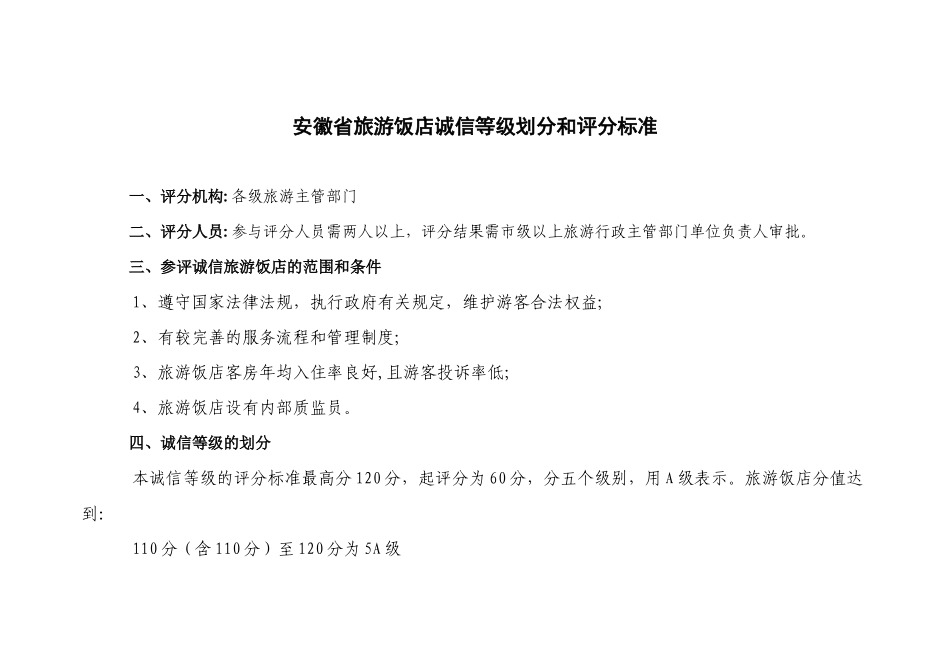 安徽省旅游饭店诚信等级划分和评分标准

一、评分机构: 各级旅游主管部门

二、评分人员: 参与评分人员需两人以上，评分结果需市级以上旅游行政主管部门单位负责人审批。

三、参评诚信旅游饭店的范围和条件

1、遵守国家法律法规，执行政府有关规定，维护游客合法权益;

2、有较完善的服务流程和管理制度;

3、旅游饭店客房年均入住率良好,且游客投诉率低;

4、旅游饭店设有内部质监员。

四、诚信等级的划分

本诚信等级的评分标准最高分120分，起评分为60分，分五个级别，用A级表示。旅游饭店分值达到:

110分（含110分）至120分为5A级